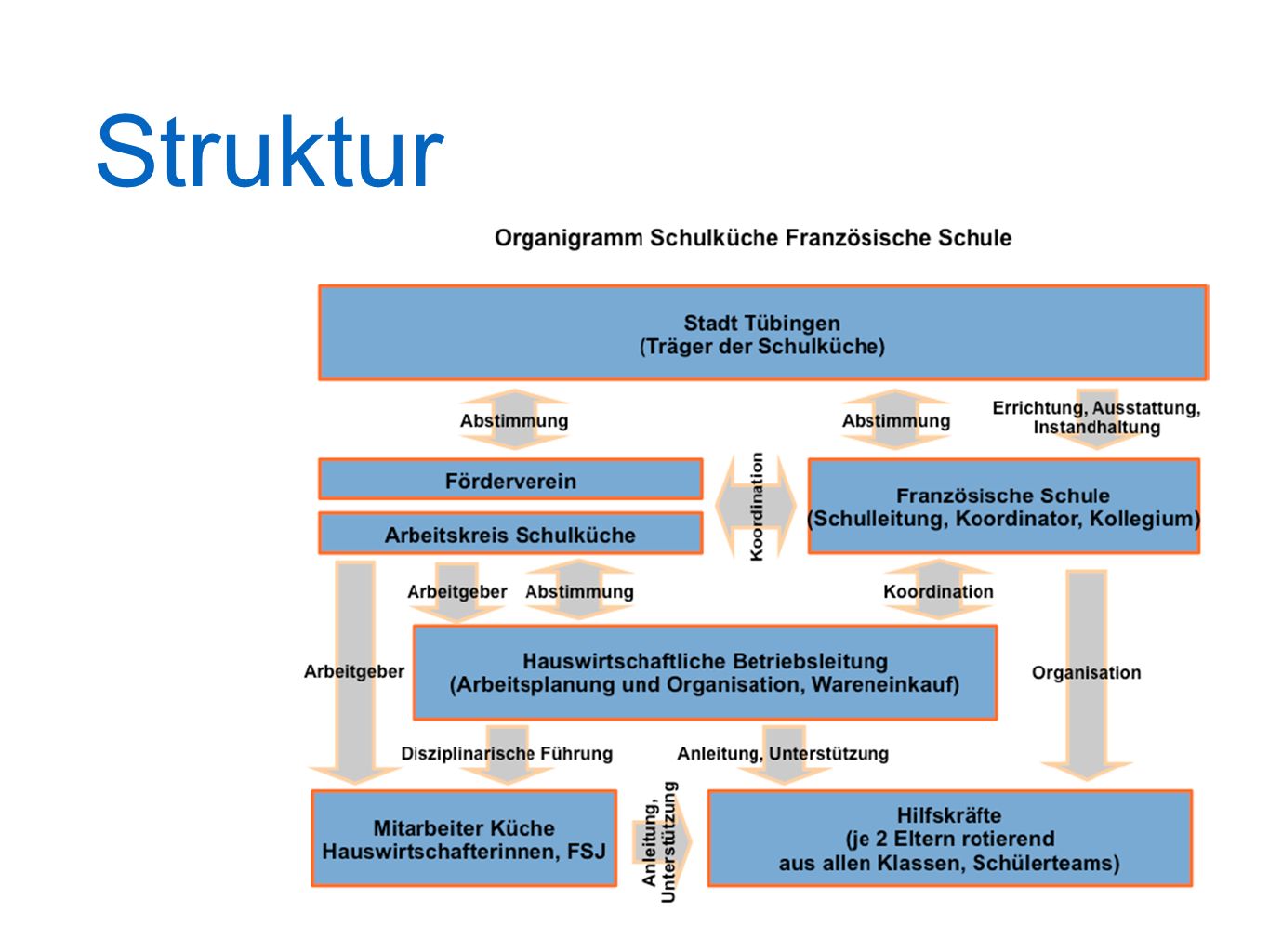 Struktur

Organigramm Schulküche Französische Schule

Stadt Tübingen
(Träger der Schulküche)

Abstimmung

Abstimmung

Errichtung, Ausstattung, Instandhaltung

Förderverein

Arbeitskreis Schulküche

Koordination

Französische Schule
(Schulleitung, Koordinator, Kollegium)

Arbeitgeber

Abstimmung

Koordination

Arbeitgeber

Hauswirtschaftliche Betriebsleitung
(Arbeitsplanung und Organisation, Wareneinkauf)

Organisation

Disziplinarische Führung

Anleitung, Unterstützung

Mitarbeiter Küche
Hauswirtschafterinnen, FSJ

Anleitung, Unterstützung

Hilfskräfte
(je 2 Eltern rotierend
aus allen Klassen, Schülerteams)